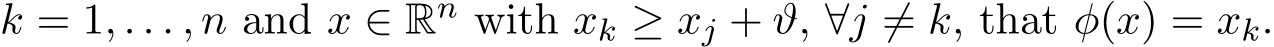 $k = 1, \ldots, n$ and $x \in \mathbb{R}^n$ with $x_k \geq x_j + \vartheta$, $\forall j \neq k$, that $\phi(x) = x_k$.